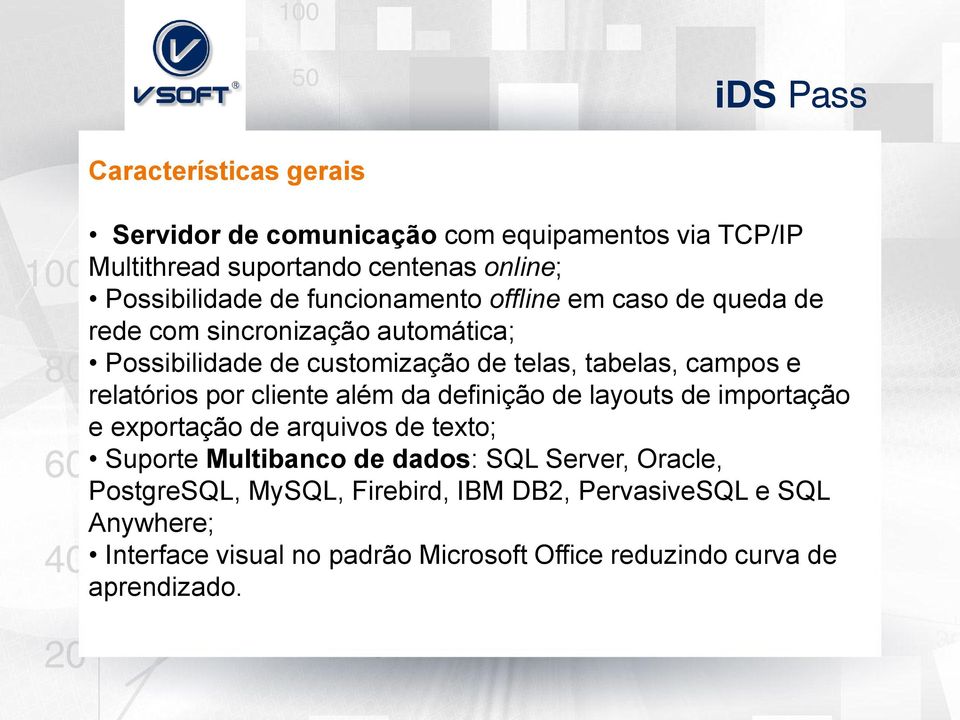 100
50
VSOFT®
iDS Pass

Características gerais

• Servidor de comunicação com equipamentos via TCP/IP Multithread suportando centenas online;
• Possibilidade de funcionamento offline em caso de queda de rede com sincronização automática;
• Possibilidade de customização de telas, tabelas, campos e relatórios por cliente além da definição de layouts de importação e exportação de arquivos de texto;
• Suporte Multibanco de dados: SQL Server, Oracle, PostgreSQL, MySQL, Firebird, IBM DB2, PervasiveSQL e SQL Anywhere;
• Interface visual no padrão Microsoft Office reduzindo curva de aprendizado.

100
80
60
40
20